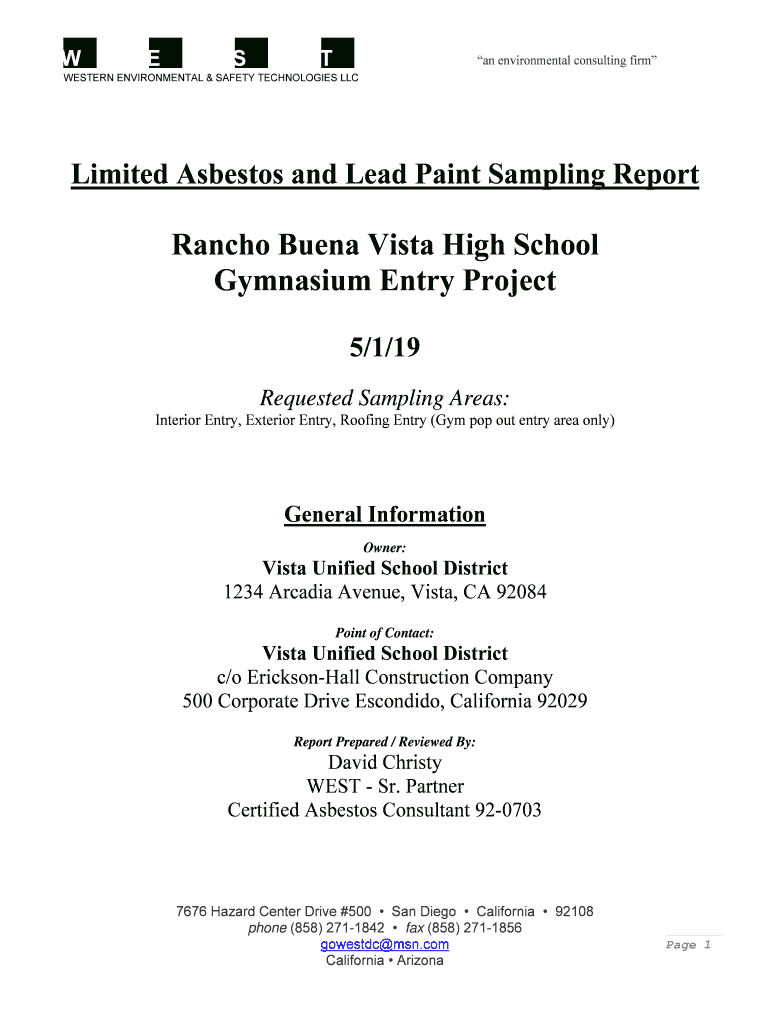 W E S T
WESTERN ENVIRONMENTAL & SAFETY TECHNOLOGIES LLC

"an environmental consulting firm"

Limited Asbestos and Lead Paint Sampling Report

Rancho Buena Vista High School
Gymnasium Entry Project

5/1/19

Requested Sampling Areas:
Interior Entry, Exterior Entry, Roofing Entry (Gym pop out entry area only)

General Information

Owner:
Vista Unified School District
1234 Arcadia Avenue, Vista, CA 92084

Point of Contact:
Vista Unified School District
c/o Erickson-Hall Construction Company
500 Corporate Drive Escondido, California 92029

Report Prepared / Reviewed By:
David Christy
WEST - Sr. Partner
Certified Asbestos Consultant 92-0703

7676 Hazard Center Drive #500 • San Diego • California • 92108
phone (858) 271-1842 • fax (858) 271-1856
gowestdc@msn.com
California • Arizona

Page 1